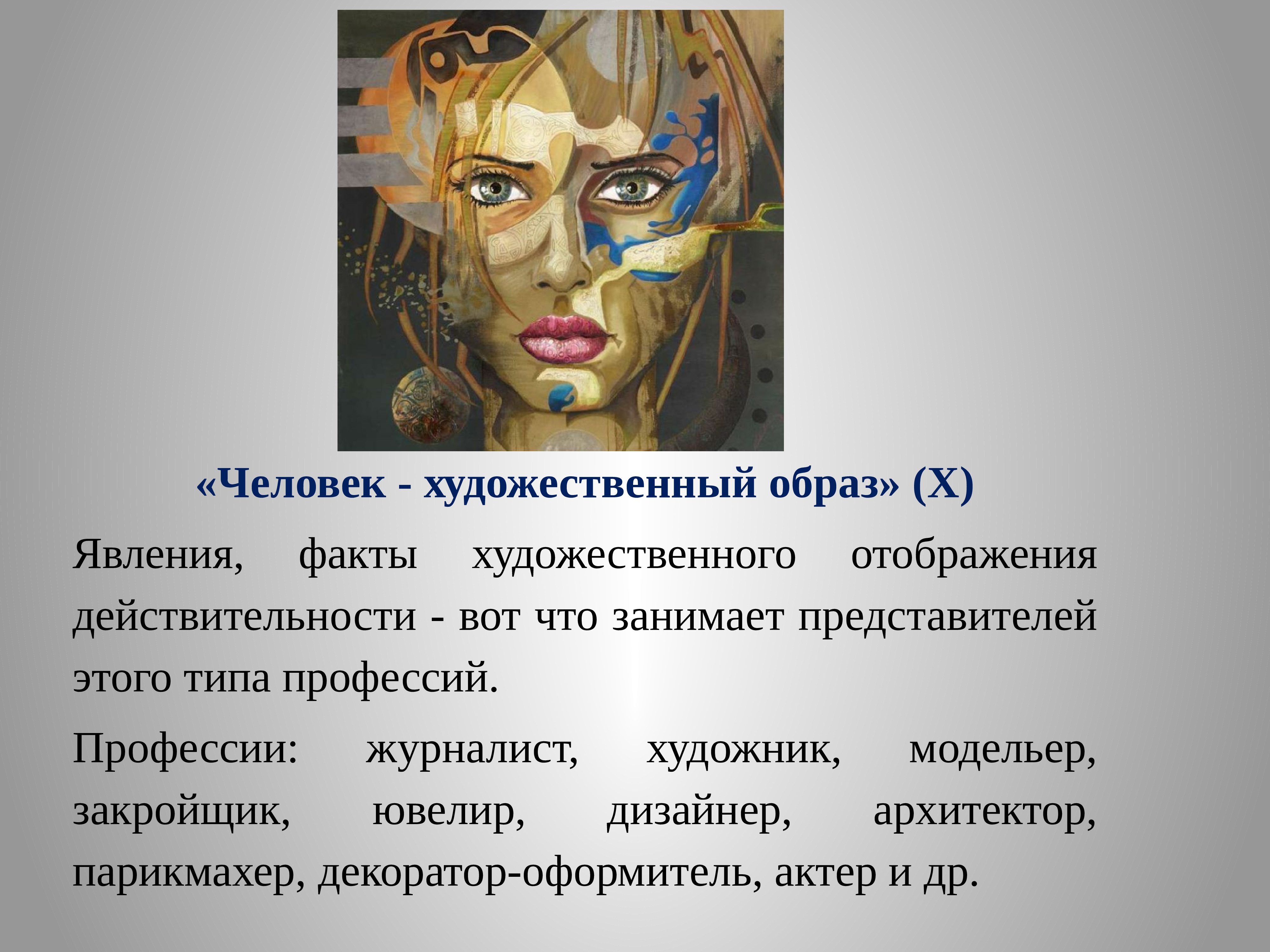 «Человек - художественный образ» (Х)

Явления, факты художественного отображения действительности - вот что занимает представителей этого типа профессий.

Профессии: журналист, художник, модельер, закройщик, ювелир, дизайнер, архитектор, парикмахер, декоратор-оформитель, актер и др.